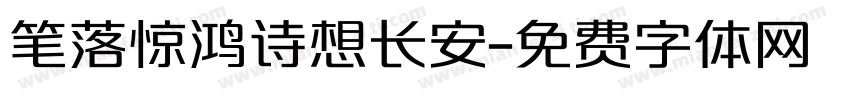 笔落惊鸿诗想长安-免费字体网